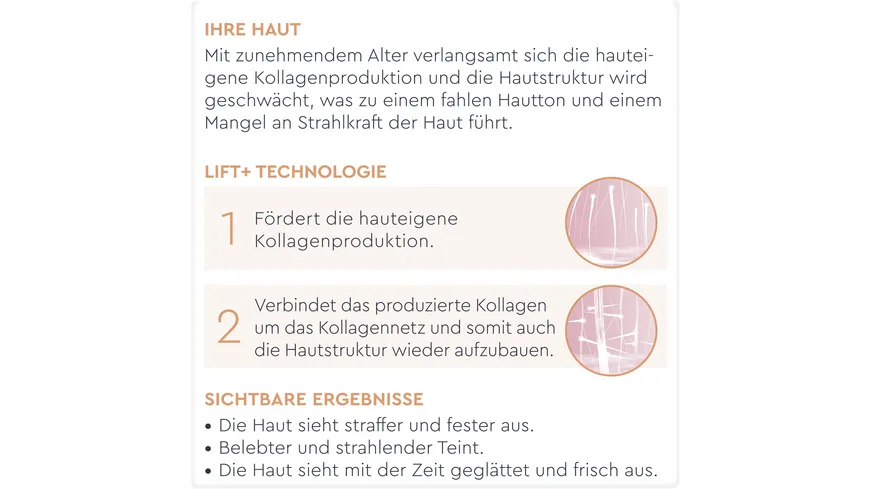 IHRE HAUT
Mit zunehmendem Alter verlangsamt sich die hauteigene Kollagenproduktion und die Hautstruktur wird geschwächt, was zu einem fahlen Hautton und einem Mangel an Strahlkraft der Haut führt.

LIFT+ TECHNOLOGIE

1 Fördert die hauteigene Kollagenproduktion.

2 Verbindet das produzierte Kollagen um das Kollagennetz und somit auch die Hautstruktur wieder aufzubauen.

SICHTBARE ERGEBNISSE
• Die Haut sieht straffer und fester aus.
• Belebter und strahlender Teint.
• Die Haut sieht mit der Zeit geglättet und frisch aus.